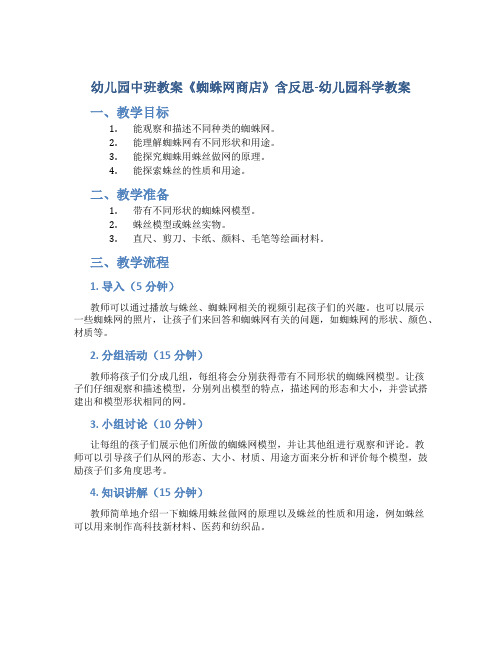 幼儿园中班教案《蜘蛛网商店》含反思-幼儿园科学教案

一、教学目标

1. 能观察和描述不同种类的蜘蛛网。
2. 能理解蜘蛛网有不同形状和用途。
3. 能探究蜘蛛用蛛丝做网的原理。
4. 能探索蛛丝的性质和用途。

二、教学准备

1. 带有不同形状的蜘蛛网模型。
2. 蛛丝模型或蛛丝实物。
3. 直尺、剪刀、卡纸、颜料、毛笔等绘画材料。

三、教学流程

1. 导入（5 分钟）

教师可以通过播放与蛛丝、蜘蛛网相关的视频引起孩子们的兴趣。也可以展示一些蜘蛛网的照片，让孩子们来回答和蜘蛛网有关的问题，如蜘蛛网的形状、颜色、材质等。

2. 分组活动（15 分钟）

教师将孩子们分成几组，每组将会分别获得带有不同形状的蜘蛛网模型。让孩子们仔细观察和描述模型，分别列出模型的特点，描述网的形态和大小，并尝试搭建出和模型形状相同的网。

3. 小组讨论（10 分钟）

让每组的孩子们展示他们所做的蜘蛛网模型，并让其他组进行观察和评论。教师可以引导孩子们从网的形态、大小、材质、用途方面来分析和评价每个模型，鼓励孩子们多角度思考。

4. 知识讲解（15 分钟）

教师简单地介绍一下蜘蛛用蛛丝做网的原理以及蛛丝的性质和用途，例如蛛丝可以用来制作高科技新材料、医药和纺织品。